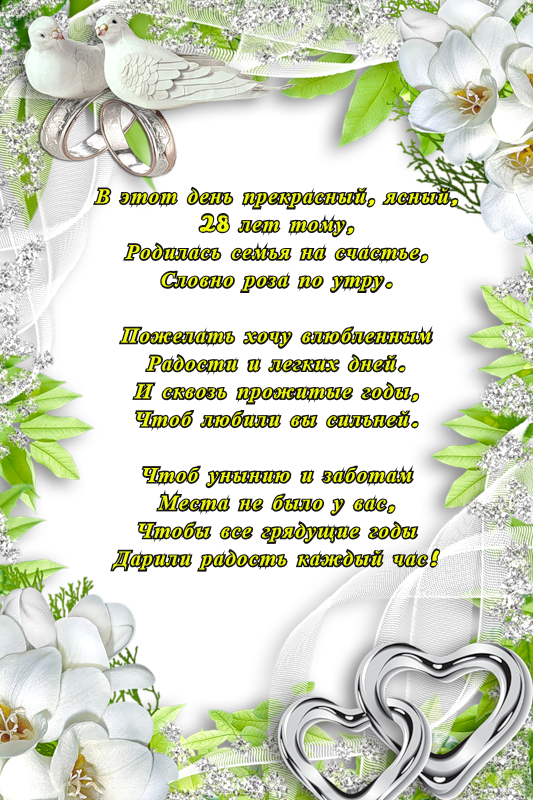 В этот день прекрасный, ясный,
28 лет тому,
Родилась семья на счастье,
Словно роза по утру.

Пожелать хочу влюбленным
Радости и легких дней.
И сквозь прожитые годы,
Чтоб любили вы сильней.

Чтоб унынию и заботам
Места не было у вас,
Чтобы все грядущие годы
Дарили радость каждый час!